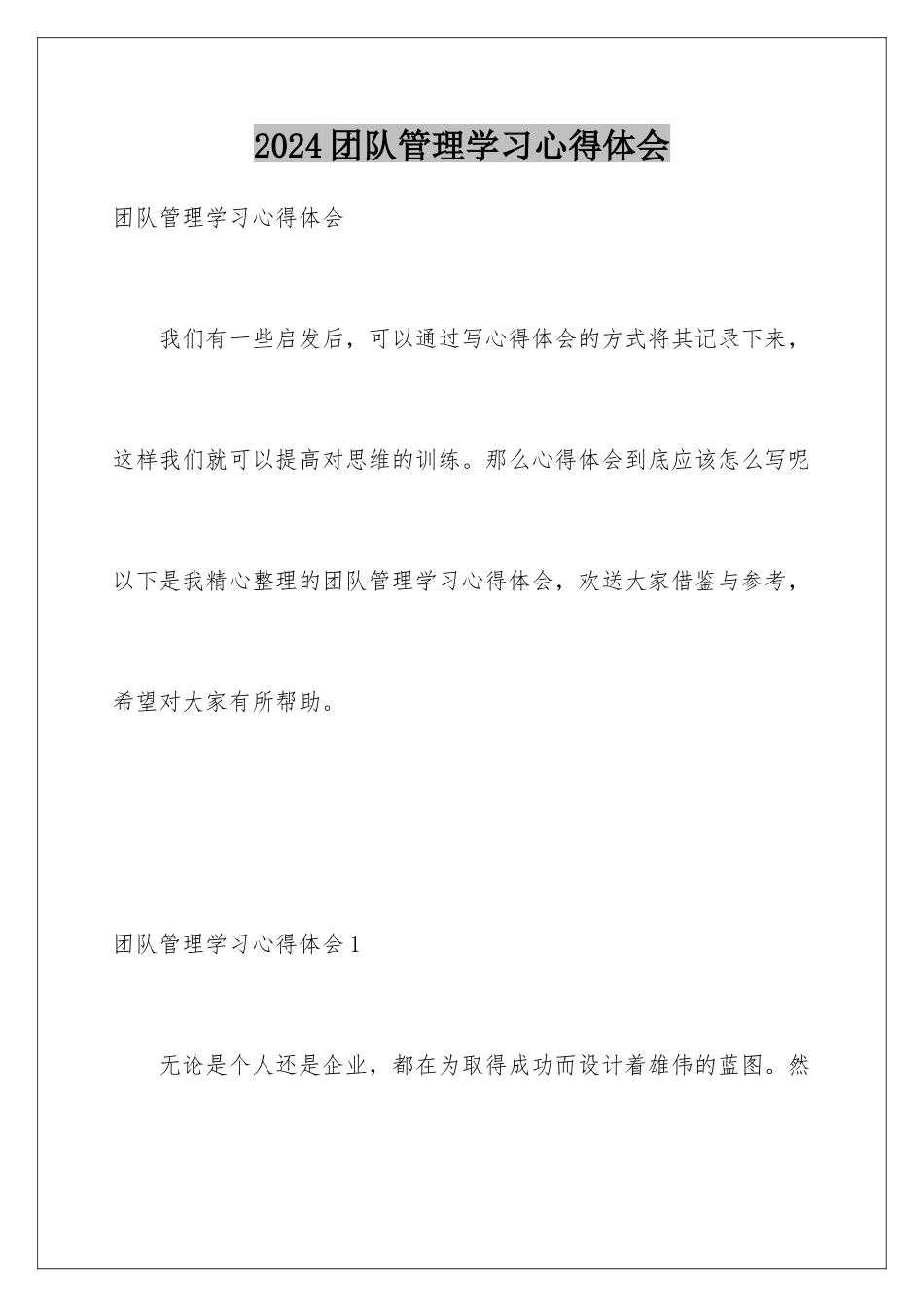 2024团队管理学习心得体会

团队管理学习心得体会

我们有一些启发后，可以通过写心得体会的方式将其记录下来，这样我们就可以提高对思维的训练。那么心得体会到底应该怎么写呢以下是我精心整理的团队管理学习心得体会，欢送大家借鉴与参考，希望对大家有所帮助。

团队管理学习心得体会1

无论是个人还是企业，都在为取得成功而设计着雄伟的蓝图。然